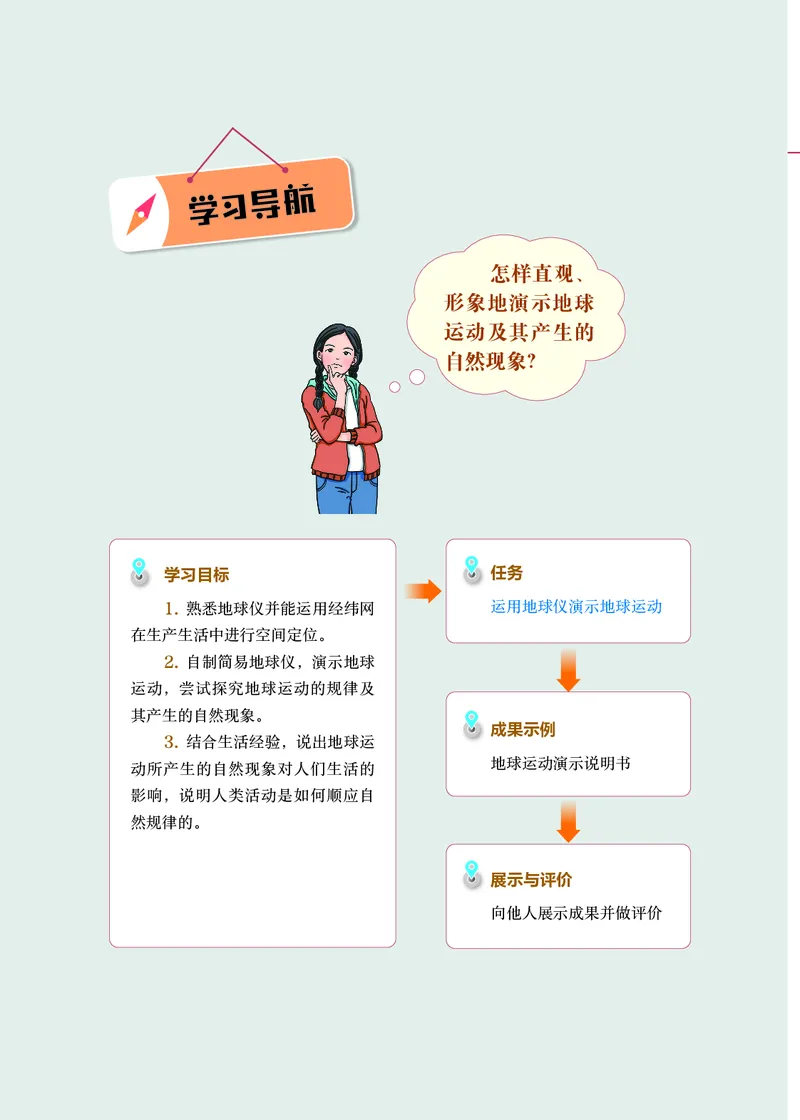 学习导航

怎样直观、形象地演示地球运动及其产生的自然现象?

学习目标

1. 熟悉地球仪并能运用经纬网在生产生活中进行空间定位。

2. 自制简易地球仪，演示地球运动，尝试探究地球运动的规律及其产生的自然现象。

3. 结合生活经验，说出地球运动所产生的自然现象对人们生活的影响，说明人类活动是如何顺应自然规律的。

任务

运用地球仪演示地球运动

成果示例

地球运动演示说明书

展示与评价

向他人展示成果并做评价